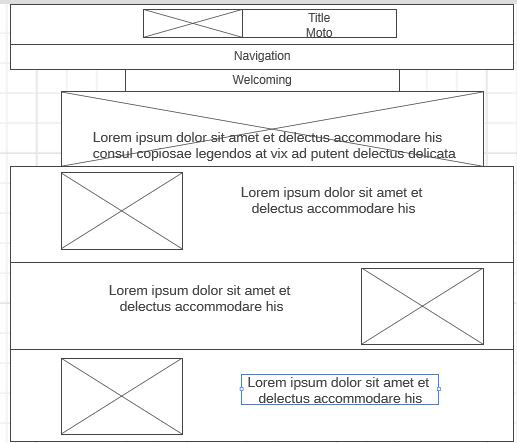 Title
Moto

Navigation

Welcoming

Lorem ipsum dolor sit amet et delectus accommodare his consul copiosae legendos at vix ad putent delectus delicata

Lorem ipsum dolor sit amet et delectus accommodare his

Lorem ipsum dolor sit amet et delectus accommodare his

Lorem ipsum dolor sit amet et delectus accommodare his